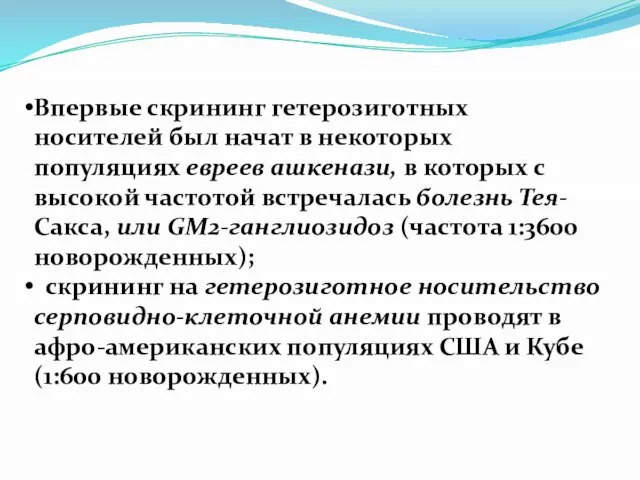 •Впервые скрининг гетерозиготных носителей был начат в некоторых популяциях евреев ашкенази, в которых с высокой частотой встречалась болезнь Тея-Сакса, или GM2-ганглиозидоз (частота 1:3600 новорожденных);

• скрининг на гетерозиготное носительство серповидно-клеточной анемии проводят в афро-американских популяциях США и Кубе (1:600 новорожденных).